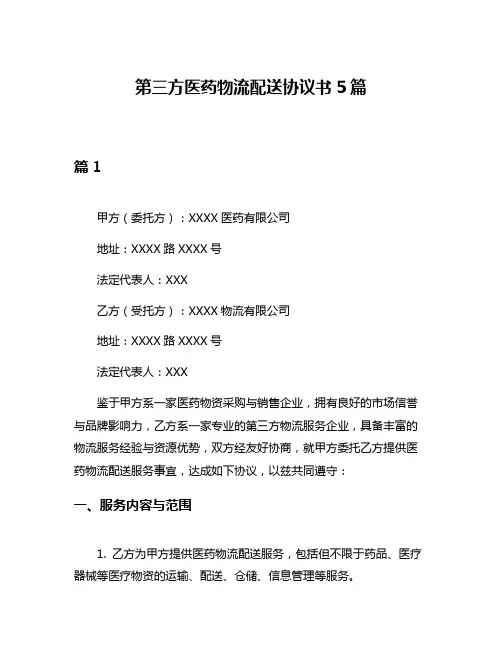 第三方医药物流配送协议书 5 篇

篇 1

甲方（委托方）：XXXX 医药有限公司

地址：XXXX 路 XXXX 号

法定代表人：XXX

乙方（受托方）：XXXX 物流有限公司

地址：XXXX 路 XXXX 号

法定代表人：XXX

鉴于甲方系一家医药物资采购与销售企业，拥有良好的市场信誉与品牌影响力，乙方系一家专业的第三方物流服务企业，具备丰富的物流服务经验与资源优势，双方经友好协商，就甲方委托乙方提供医药物流配送服务事宜，达成如下协议，以兹共同遵守：

一、服务内容与范围

1. 乙方为甲方提供医药物流配送服务，包括但不限于药品、医疗器械等医疗物资的运输、配送、仓储、信息管理等服务。